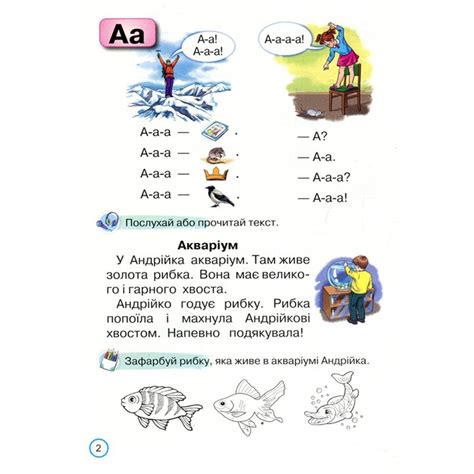 Аа

А-а!
А-а-а!

А-а-а-а!

А-а-а — .
А-а-а — .
А-а-а — .
А-а-а — .

— А?
— А-а.
— А-а-а?
— А-а-а!

Послухай або прочитай текст.

Акваріум

У Андрійка акваріум. Там живе золота рибка. Вона має великого і гарного хвоста.

Андрійко годує рибку. Рибка попоїла і махнула Андрійкові хвостом. Напевно подякувала!

Зафарбуй рибку, яка живе в акваріумі Андрійка.

2